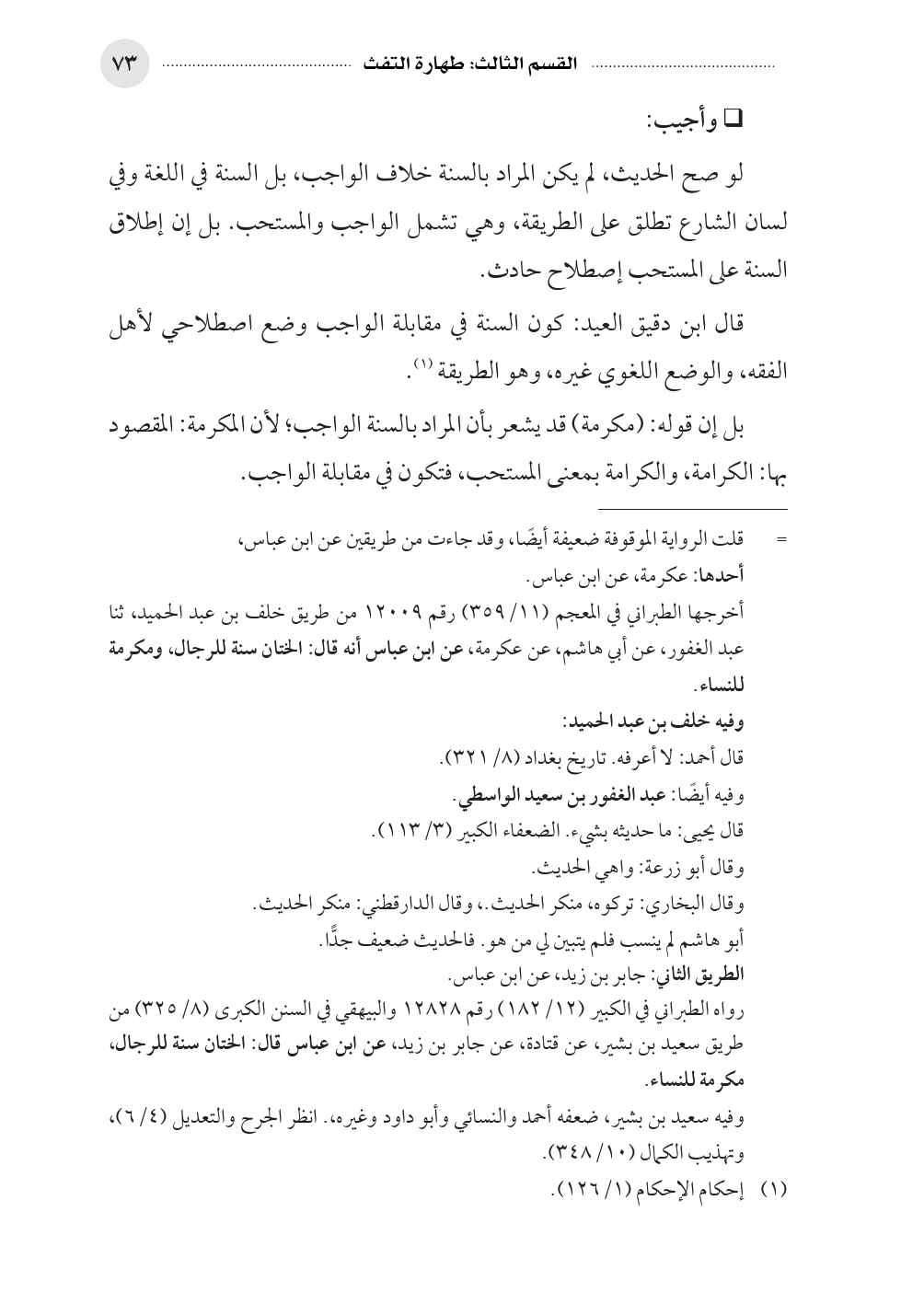 القسم الثالث: طهارة التفث ٧٣

❑ وأجيب:

لو صح الحديث، لم يكن المراد بالسنة خلاف الواجب، بل السنة في اللغة وفي لسان الشارع تطلق على الطريقة، وهي تشمل الواجب والمستحب. بل إن إطلاق السنة على المستحب إصطلاح حادث.

قال ابن دقيق العيد: كون السنة في مقابلة الواجب وضع اصطلاحي لأهل الفقه، والوضع اللغوي غيره، وهو الطريقة (١).

بل إن قوله: (مكرمة) قد يشعر بأن المراد بالسنة الواجب؛ لأن المكرمة: المقصود بها: الكرامة، والكرامة بمعنى المستحب، فتكون في مقابلة الواجب.

= قلت الرواية الموقوفة ضعيفة أيضًا، وقد جاءت من طريقين عن ابن عباس،

أحدها: عكرمة، عن ابن عباس.

أخرجها الطبراني في المعجم (١١/ ٣٥٩) رقم ١٢٠٠٩ من طريق خلف بن عبد الحميد، ثنا عبد الغفور، عن أبي هاشم، عن عكرمة، عن ابن عباس أنه قال: الختان سنة للرجال، ومكرمة للنساء.

وفيه خلف بن عبد الحميد:

قال أحمد: لا أعرفه. تاريخ بغداد (٨/ ٣٢١).

وفيه أيضًا: عبد الغفور بن سعيد الواسطي.

قال يحيى: ما حديثه بشيء. الضعفاء الكبير (٣/ ١١٣).

وقال أبو زرعة: واهي الحديث.

وقال البخاري: تركوه، منكر الحديث.، وقال الدارقطني: منكر الحديث.

أبو هاشم لم ينسب فلم يتبين لي من هو. فالحديث ضعيف جدًّا.

الطريق الثاني: جابر بن زيد، عن ابن عباس.

رواه الطبراني في الكبير (١٢/ ١٨٢) رقم ١٢٨٢٨ والبيهقي في السنن الكبرى (٨/ ٣٢٥) من طريق سعيد بن بشير، عن قتادة، عن جابر بن زيد، عن ابن عباس قال: الختان سنة للرجال، مكرمة للنساء.

وفيه سعيد بن بشير، ضعفه أحمد والنسائي وأبو داود وغيره،. انظر الجرح والتعديل (٤/ ٦)، وتهذيب الكمال (١٠/ ٣٤٨).

(١) إحكام الإحكام (١/ ١٢٦).